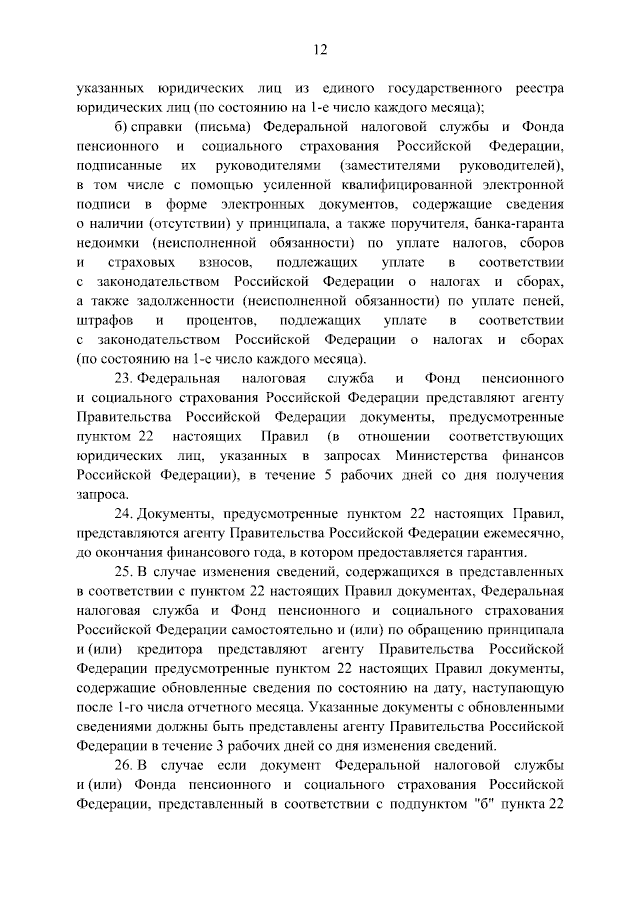 12

указанных юридических лиц из единого государственного реестра юридических лиц (по состоянию на 1-е число каждого месяца);

б) справки (письма) Федеральной налоговой службы и Фонда пенсионного и социального страхования Российской Федерации, подписанные их руководителями (заместителями руководителей), в том числе с помощью усиленной квалифицированной электронной подписи в форме электронных документов, содержащие сведения о наличии (отсутствии) у принципала, а также поручителя, банка-гаранта недоимки (неисполненной обязанности) по уплате налогов, сборов и страховых взносов, подлежащих уплате в соответствии с законодательством Российской Федерации о налогах и сборах, а также задолженности (неисполненной обязанности) по уплате пеней, штрафов и процентов, подлежащих уплате в соответствии с законодательством Российской Федерации о налогах и сборах (по состоянию на 1-е число каждого месяца).

23. Федеральная налоговая служба и Фонд пенсионного и социального страхования Российской Федерации представляют агенту Правительства Российской Федерации документы, предусмотренные пунктом 22 настоящих Правил (в отношении соответствующих юридических лиц, указанных в запросах Министерства финансов Российской Федерации), в течение 5 рабочих дней со дня получения запроса.

24. Документы, предусмотренные пунктом 22 настоящих Правил, представляются агенту Правительства Российской Федерации ежемесячно, до окончания финансового года, в котором предоставляется гарантия.

25. В случае изменения сведений, содержащихся в представленных в соответствии с пунктом 22 настоящих Правил документах, Федеральная налоговая служба и Фонд пенсионного и социального страхования Российской Федерации самостоятельно и (или) по обращению принципала и (или) кредитора представляют агенту Правительства Российской Федерации предусмотренные пунктом 22 настоящих Правил документы, содержащие обновленные сведения по состоянию на дату, наступающую после 1-го числа отчетного месяца. Указанные документы с обновленными сведениями должны быть представлены агенту Правительства Российской Федерации в течение 3 рабочих дней со дня изменения сведений.

26. В случае если документ Федеральной налоговой службы и (или) Фонда пенсионного и социального страхования Российской Федерации, представленный в соответствии с подпунктом "б" пункта 22